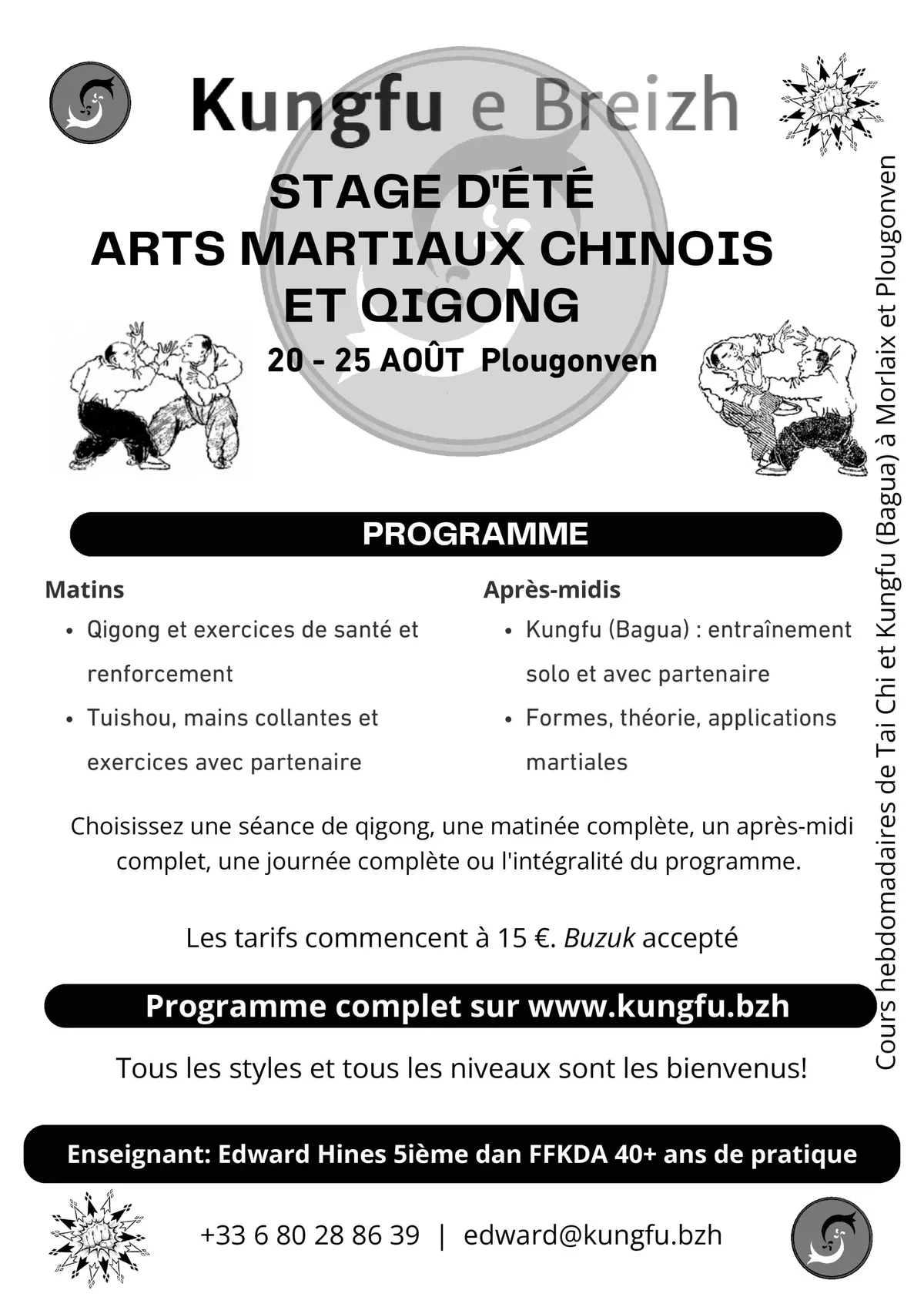 Kungfu e Breizh

STAGE D'ÉTÉ
ARTS MARTIAUX CHINOIS
ET QIGONG

20 - 25 AOÛT Plougonven

PROGRAMME

Matins
• Qigong et exercices de santé et renforcement
• Tuishou, mains collantes et exercices avec partenaire

Après-midis
• Kungfu (Bagua) : entraînement solo et avec partenaire
• Formes, théorie, applications martiales

Choisissez une séance de qigong, une matinée complète, un après-midi complet, une journée complète ou l'intégralité du programme.

Les tarifs commencent à 15 €. Buzuk accepté

Programme complet sur www.kungfu.bzh

Tous les styles et tous les niveaux sont les bienvenus!

Enseignant: Edward Hines 5ième dan FFKDA 40+ ans de pratique

+33 6 80 28 86 39 | edward@kungfu.bzh

Cours hebdomadaires de Tai Chi et Kungfu (Bagua) à Morlaix et Plougonven